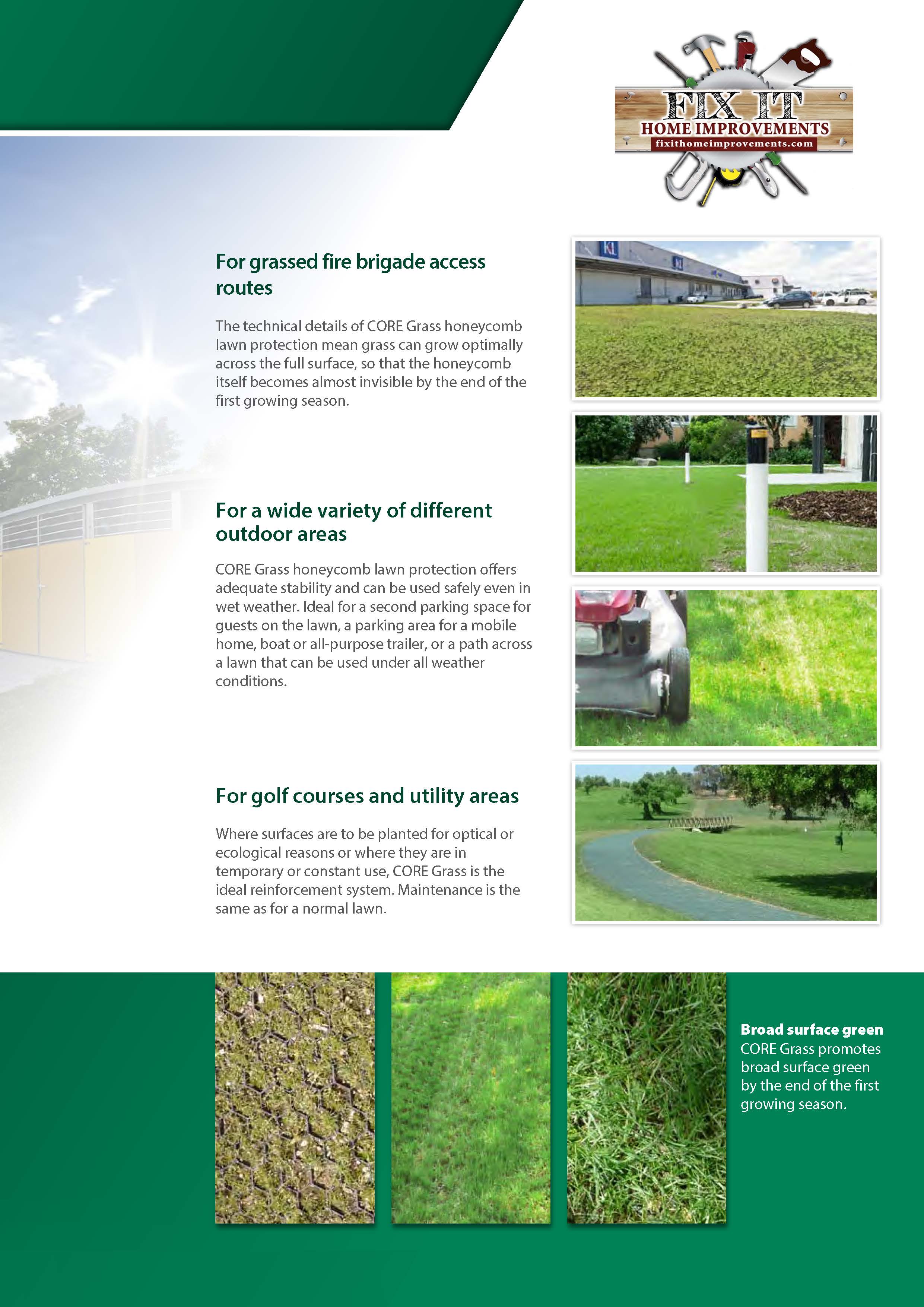 FIX IT
HOME IMPROVEMENTS
fixithomeimprovements.com

For grassed fire brigade access routes

The technical details of CORE Grass honeycomb lawn protection mean grass can grow optimally across the full surface, so that the honeycomb itself becomes almost invisible by the end of the first growing season.

For a wide variety of different outdoor areas

CORE Grass honeycomb lawn protection offers adequate stability and can be used safely even in wet weather. Ideal for a second parking space for guests on the lawn, a parking area for a mobile home, boat or all-purpose trailer, or a path across a lawn that can be used under all weather conditions.

For golf courses and utility areas

Where surfaces are to be planted for optical or ecological reasons or where they are in temporary or constant use, CORE Grass is the ideal reinforcement system. Maintenance is the same as for a normal lawn.

Broad surface green
CORE Grass promotes broad surface green by the end of the first growing season.